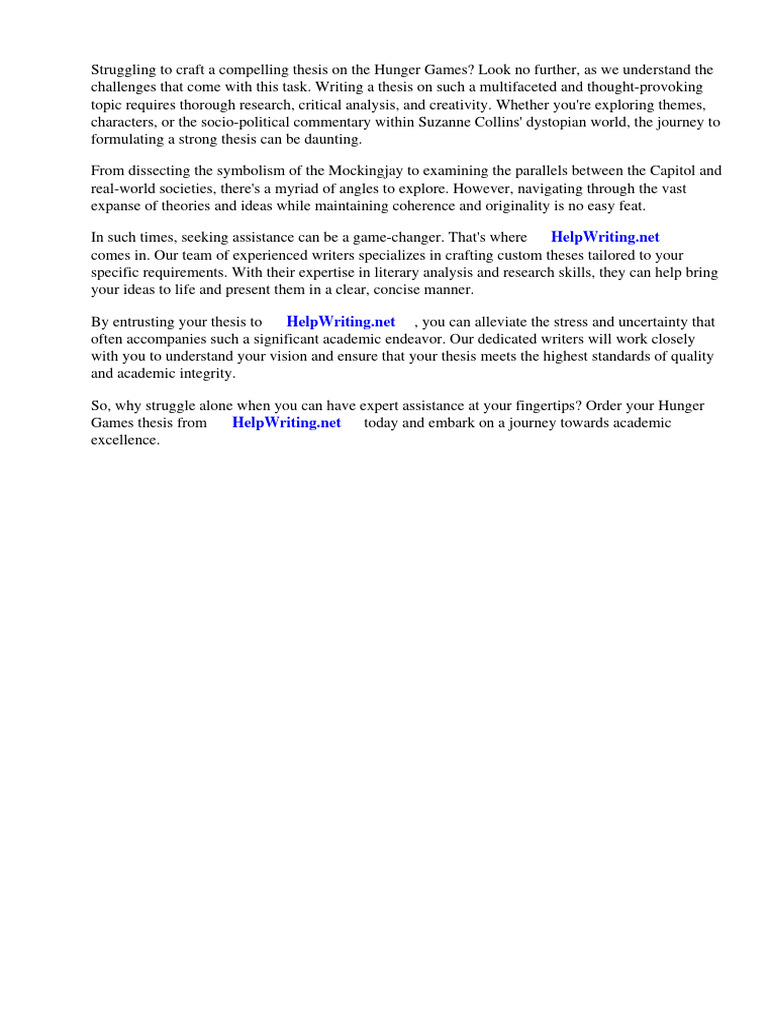 Struggling to craft a compelling thesis on the Hunger Games? Look no further, as we understand the challenges that come with this task. Writing a thesis on such a multifaceted and thought-provoking topic requires thorough research, critical analysis, and creativity. Whether you're exploring themes, characters, or the socio-political commentary within Suzanne Collins' dystopian world, the journey to formulating a strong thesis can be daunting.

From dissecting the symbolism of the Mockingjay to examining the parallels between the Capitol and real-world societies, there's a myriad of angles to explore. However, navigating through the vast expanse of theories and ideas while maintaining coherence and originality is no easy feat.

In such times, seeking assistance can be a game-changer. That's where HelpWriting.net comes in. Our team of experienced writers specializes in crafting custom theses tailored to your specific requirements. With their expertise in literary analysis and research skills, they can help bring your ideas to life and present them in a clear, concise manner.

By entrusting your thesis to HelpWriting.net , you can alleviate the stress and uncertainty that often accompanies such a significant academic endeavor. Our dedicated writers will work closely with you to understand your vision and ensure that your thesis meets the highest standards of quality and academic integrity.

So, why struggle alone when you can have expert assistance at your fingertips? Order your Hunger Games thesis from HelpWriting.net today and embark on a journey towards academic excellence.